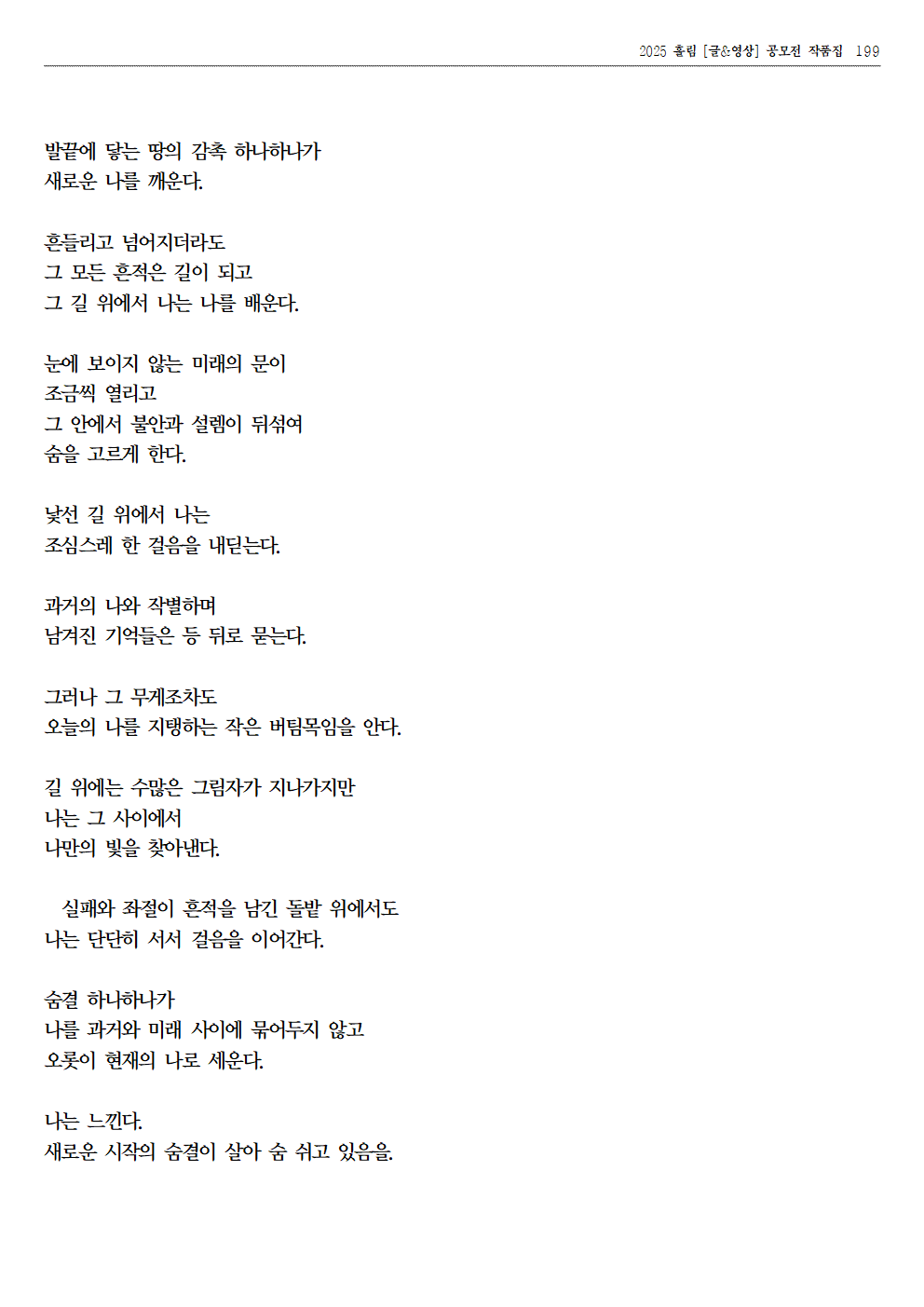 2025 홀림 [글&영상] 공모전 작품집 199

발끝에 닿는 땅의 감촉 하나하나가
새로운 나를 깨운다.

흔들리고 넘어지더라도
그 모든 흔적은 길이 되고
그 길 위에서 나는 나를 배운다.

눈에 보이지 않는 미래의 문이
조금씩 열리고
그 안에서 불안과 설렘이 뒤섞여
숨을 고르게 한다.

낯선 길 위에서 나는
조심스레 한 걸음을 내딛는다.

과거의 나와 작별하며
남겨진 기억들은 등 뒤로 묻는다.

그러나 그 무게조차도
오늘의 나를 지탱하는 작은 버팀목임을 안다.

길 위에는 수많은 그림자가 지나가지만
나는 그 사이에서
나만의 빛을 찾아낸다.

실패와 좌절이 흔적을 남긴 돌밭 위에서도
나는 단단히 서서 걸음을 이어간다.

숨결 하나하나가
나를 과거와 미래 사이에 묶어두지 않고
오롯이 현재의 나로 세운다.

나는 느낀다.
새로운 시작의 숨결이 살아 숨 쉬고 있음을.